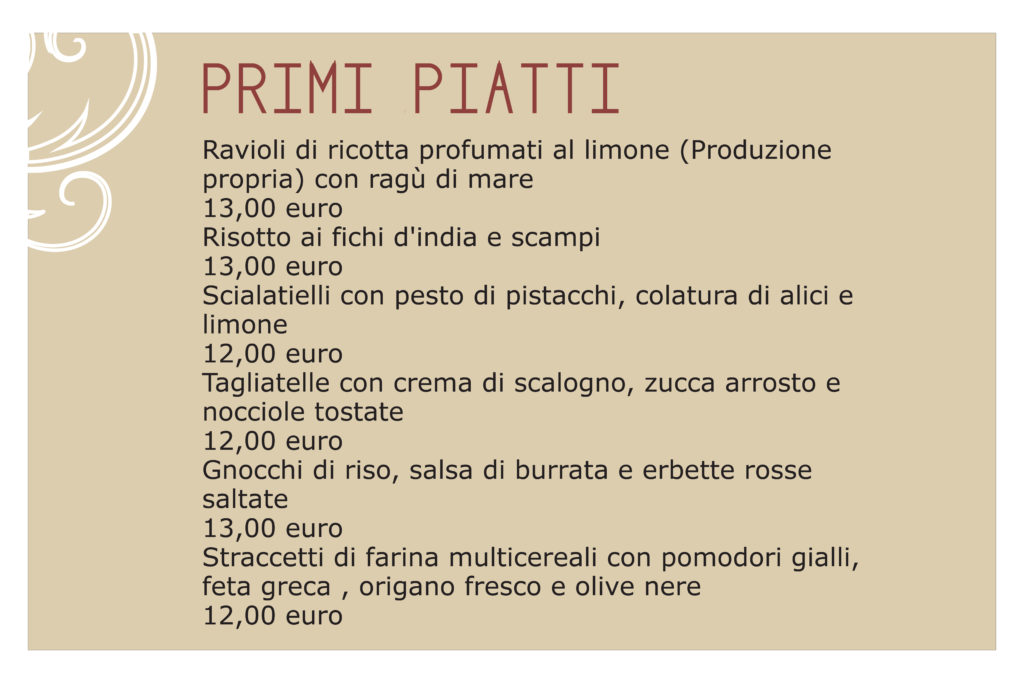 PRIMI PIATTI

Ravioli di ricotta profumati al limone (Produzione propria) con ragù di mare
13,00 euro
Risotto ai fichi d'india e scampi
13,00 euro
Scialatielli con pesto di pistacchi, colatura di alici e limone
12,00 euro
Tagliatelle con crema di scalogno, zucca arrosto e nocciole tostate
12,00 euro
Gnocchi di riso, salsa di burrata e erbette rosse saltate
13,00 euro
Straccetti di farina multicereali con pomodori gialli, feta greca , origano fresco e olive nere
12,00 euro